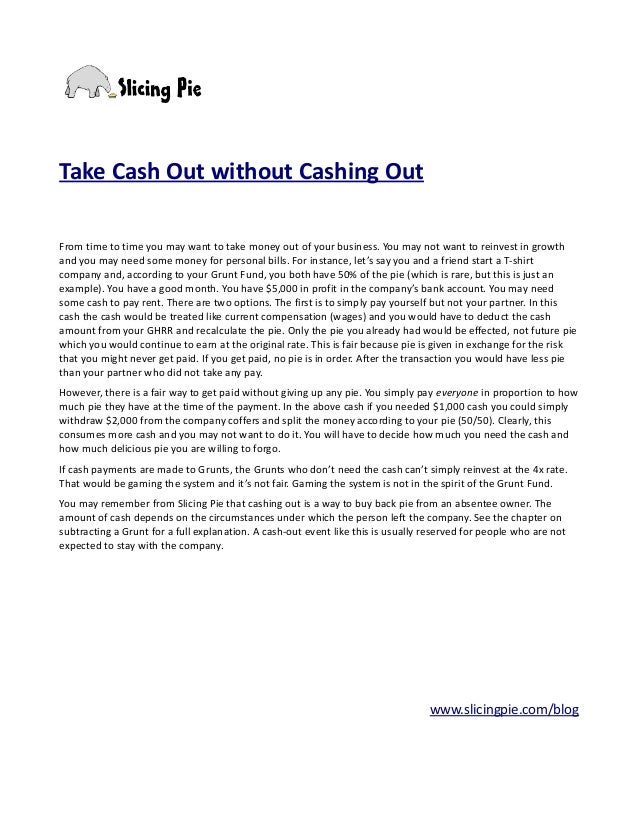 Slicing Pie

Take Cash Out without Cashing Out

From time to time you may want to take money out of your business. You may not want to reinvest in growth and you may need some money for personal bills. For instance, let's say you and a friend start a T-shirt company and, according to your Grunt Fund, you both have 50% of the pie (which is rare, but this is just an example). You have a good month. You have $5,000 in profit in the company's bank account. You may need some cash to pay rent. There are two options. The first is to simply pay yourself but not your partner. In this cash the cash would be treated like current compensation (wages) and you would have to deduct the cash amount from your GHRR and recalculate the pie. Only the pie you already had would be effected, not future pie which you would continue to earn at the original rate. This is fair because pie is given in exchange for the risk that you might never get paid. If you get paid, no pie is in order. After the transaction you would have less pie than your partner who did not take any pay.

However, there is a fair way to get paid without giving up any pie. You simply pay everyone in proportion to how much pie they have at the time of the payment. In the above cash if you needed $1,000 cash you could simply withdraw $2,000 from the company coffers and split the money according to your pie (50/50). Clearly, this consumes more cash and you may not want to do it. You will have to decide how much you need the cash and how much delicious pie you are willing to forgo.

If cash payments are made to Grunts, the Grunts who don't need the cash can't simply reinvest at the 4x rate. That would be gaming the system and it's not fair. Gaming the system is not in the spirit of the Grunt Fund.

You may remember from Slicing Pie that cashing out is a way to buy back pie from an absentee owner. The amount of cash depends on the circumstances under which the person left the company. See the chapter on subtracting a Grunt for a full explanation. A cash-out event like this is usually reserved for people who are not expected to stay with the company.

www.slicingpie.com/blog